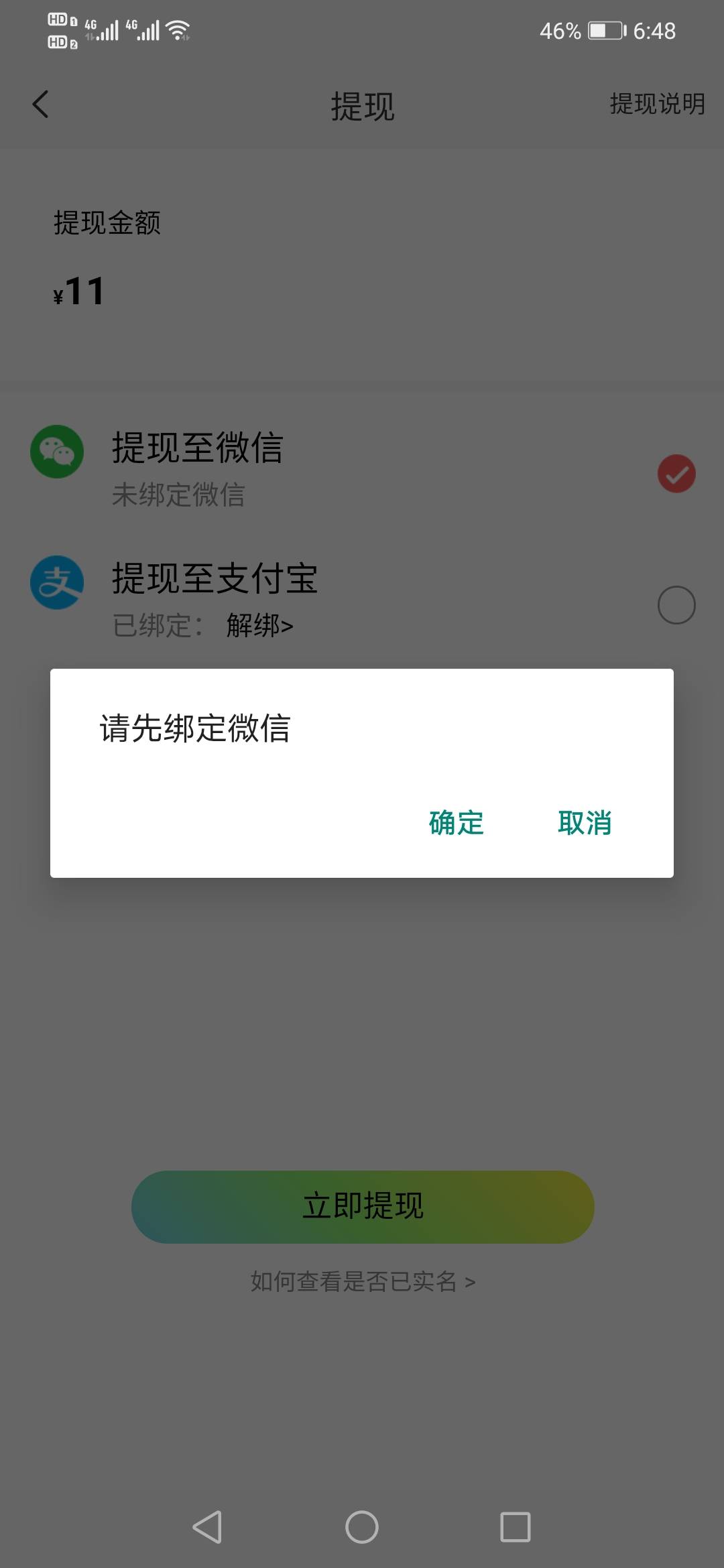 HD 1 HD 2 4G 4G 46% 6:48

提现

提现说明

提现金额

¥11

提现至微信
未绑定微信

提现至支付宝
已绑定： 解绑>

请先绑定微信

确定 取消

立即提现

如何查看是否已实名 >